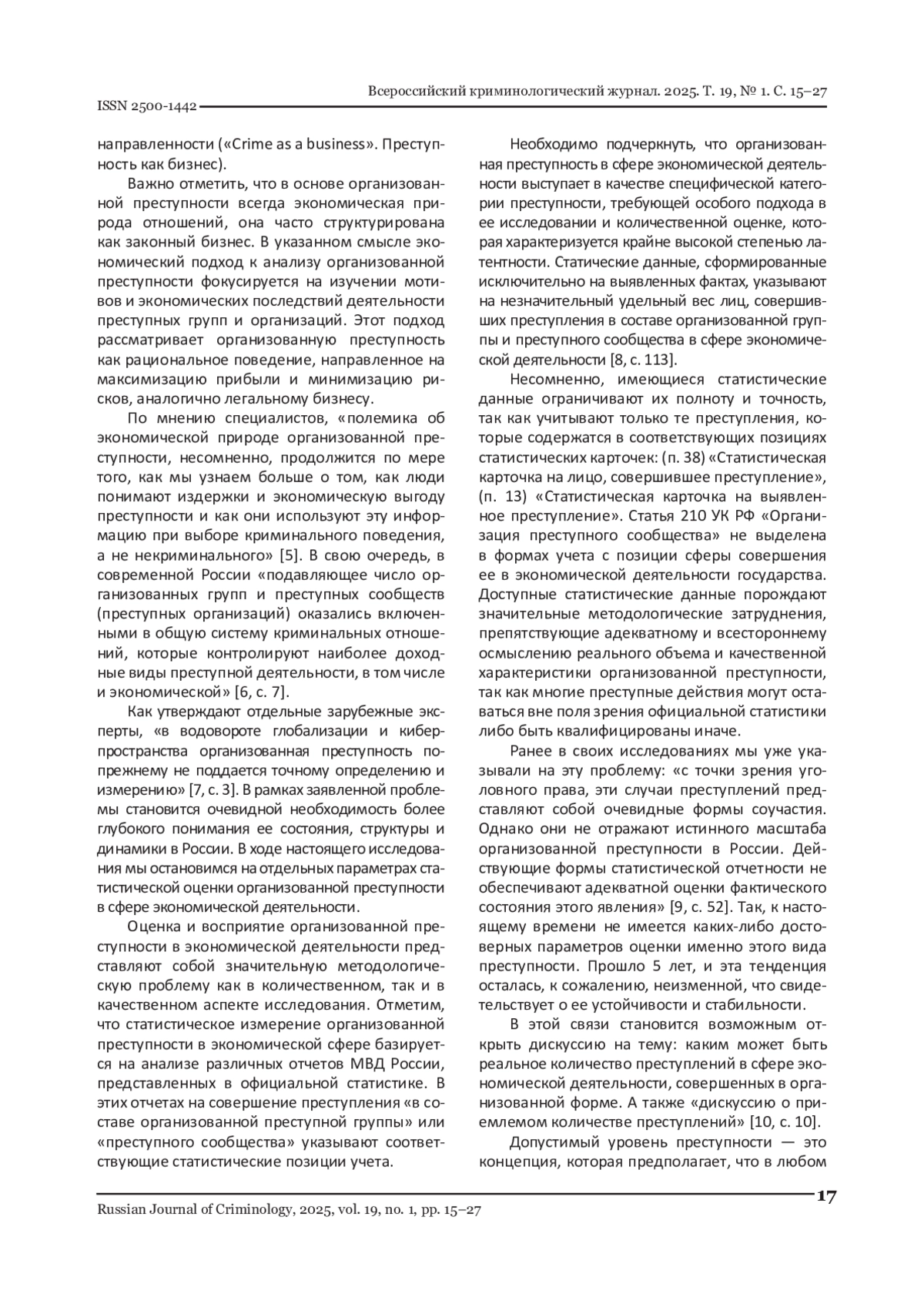 Всероссийский криминологический журнал. 2025. Т. 19, № 1. С. 15–27

ISSN 2500-1442

направленности («Crime as a business». Преступность как бизнес).

Важно отметить, что в основе организованной преступности всегда экономическая природа отношений, она часто структурирована как законный бизнес. В указанном смысле экономический подход к анализу организованной преступности фокусируется на изучении мотивов и экономических последствий деятельности преступных групп и организаций. Этот подход рассматривает организованную преступность как рациональное поведение, направленное на максимизацию прибыли и минимизацию рисков, аналогично легальному бизнесу.

По мнению специалистов, «полемика об экономической природе организованной преступности, несомненно, продолжится по мере того, как мы узнаем больше о том, как люди понимают издержки и экономическую выгоду преступности и как они используют эту информацию при выборе криминального поведения, а не некриминального» [5]. В свою очередь, в современной России «подавляющее число организованных групп и преступных сообществ (преступных организаций) оказались включенными в общую систему криминальных отношений, которые контролируют наиболее доходные виды преступной деятельности, в том числе и экономической» [6, с. 7].

Как утверждают отдельные зарубежные эксперты, «в водовороте глобализации и киберпространства организованная преступность по-прежнему не поддается точному определению и измерению» [7, с. 3]. В рамках заявленной проблемы становится очевидной необходимость более глубокого понимания ее состояния, структуры и динамики в России. В ходе настоящего исследования мы остановимся на отдельных параметрах статистической оценки организованной преступности в сфере экономической деятельности.

Оценка и восприятие организованной преступности в экономической деятельности представляют собой значительную методологическую проблему как в количественном, так и в качественном аспекте исследования. Отметим, что статистическое измерение организованной преступности в экономической сфере базируется на анализе различных отчетов МВД России, представленных в официальной статистике. В этих отчетах на совершение преступления «в составе организованной преступной группы» или «преступного сообщества» указывают соответствующие статистические позиции учета.

Необходимо подчеркнуть, что организованная преступность в сфере экономической деятельности выступает в качестве специфической категории преступности, требующей особого подхода в ее исследовании и количественной оценке, которая характеризуется крайне высокой степенью латентности. Статические данные, сформированные исключительно на выявленных фактах, указывают на незначительный удельный вес лиц, совершивших преступления в составе организованной группы и преступного сообщества в сфере экономической деятельности [8, с. 113].

Несомненно, имеющиеся статистические данные ограничивают их полноту и точность, так как учитывают только те преступления, которые содержатся в соответствующих позициях статистических карточек: (п. 38) «Статистическая карточка на лицо, совершившее преступление», (п. 13) «Статистическая карточка на выявленное преступление». Статья 210 УК РФ «Организация преступного сообщества» не выделена в формах учета с позиции сферы совершения ее в экономической деятельности государства. Доступные статистические данные порождают значительные методологические затруднения, препятствующие адекватному и всестороннему осмыслению реального объема и качественной характеристики организованной преступности, так как многие преступные действия могут оставаться вне поля зрения официальной статистики либо быть квалифицированы иначе.

Ранее в своих исследованиях мы уже указывали на эту проблему: «с точки зрения уголовного права, эти случаи преступлений представляют собой очевидные формы соучастия. Однако они не отражают истинного масштаба организованной преступности в России. Действующие формы статистической отчетности не обеспечивают адекватной оценки фактического состояния этого явления» [9, с. 52]. Так, к настоящему времени не имеется каких-либо достоверных параметров оценки именно этого вида преступности. Прошло 5 лет, и эта тенденция осталась, к сожалению, неизменной, что свидетельствует о ее устойчивости и стабильности.

В этой связи становится возможным открыть дискуссию на тему: каким может быть реальное количество преступлений в сфере экономической деятельности, совершенных в организованной форме. А также «дискуссию о приемлемом количестве преступлений» [10, с. 10].

Допустимый уровень преступности — это концепция, которая предполагает, что в любом

Russian Journal of Criminology, 2025, vol. 19, no. 1, pp. 15–27

17